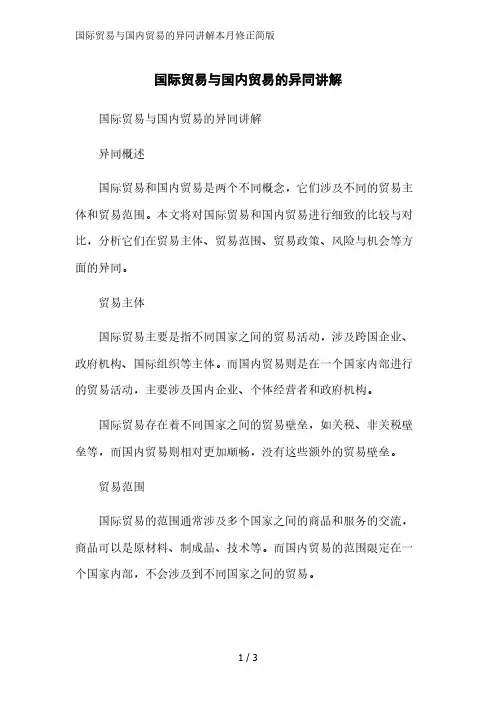 国际贸易与国内贸易的异同讲解本月修正简版

国际贸易与国内贸易的异同讲解

国际贸易与国内贸易的异同讲解

异同概述

国际贸易和国内贸易是两个不同概念，它们涉及不同的贸易主体和贸易范围。本文将对国际贸易和国内贸易进行细致的比较与对比，分析它们在贸易主体、贸易范围、贸易政策、风险与机会等方面的异同。

贸易主体

国际贸易主要是指不同国家之间的贸易活动，涉及跨国企业、政府机构、国际组织等主体。而国内贸易则是在一个国家内部进行的贸易活动，主要涉及国内企业、个体经营者和政府机构。

国际贸易存在着不同国家之间的贸易壁垒，如关税、非关税壁垒等，而国内贸易则相对更加顺畅，没有这些额外的贸易壁垒。

贸易范围

国际贸易的范围通常涉及多个国家之间的商品和服务的交流，商品可以是原材料、制成品、技术等。而国内贸易的范围限定在一个国家内部，不会涉及到不同国家之间的贸易。

1 / 3